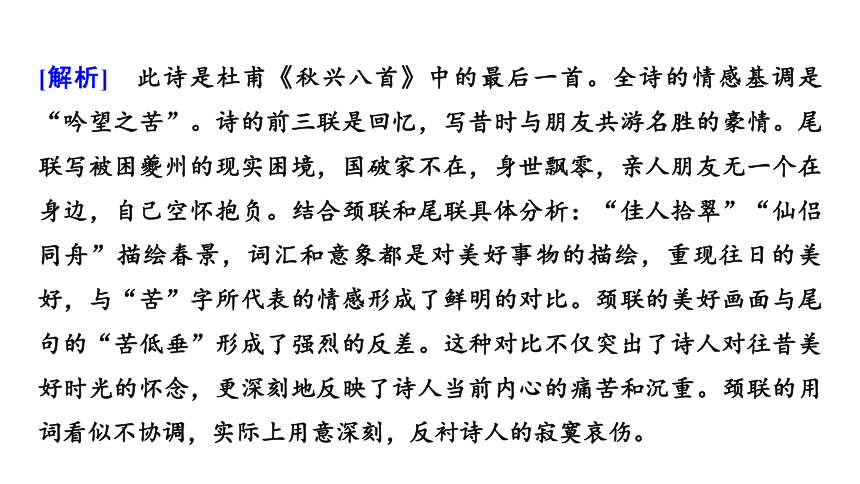 [解析]　此诗是杜甫《秋兴八首》中的最后一首。全诗的情感基调是“吟望之苦”。诗的前三联是回忆，写昔时与朋友共游名胜的豪情。尾联写被困夔州的现实困境，国破家不在，身世飘零，亲人朋友无一个在身边，自己空怀抱负。结合颈联和尾联具体分析：“佳人拾翠”“仙侣同舟”描绘春景，词汇和意象都是对美好事物的描绘，重现往日的美好，与“苦”字所代表的情感形成了鲜明的对比。颈联的美好画面与尾句的“苦低垂”形成了强烈的反差。这种对比不仅突出了诗人对往昔美好时光的怀念，更深刻地反映了诗人当前内心的痛苦和沉重。颈联的用词看似不协调，实际上用意深刻，反衬诗人的寂寞哀伤。